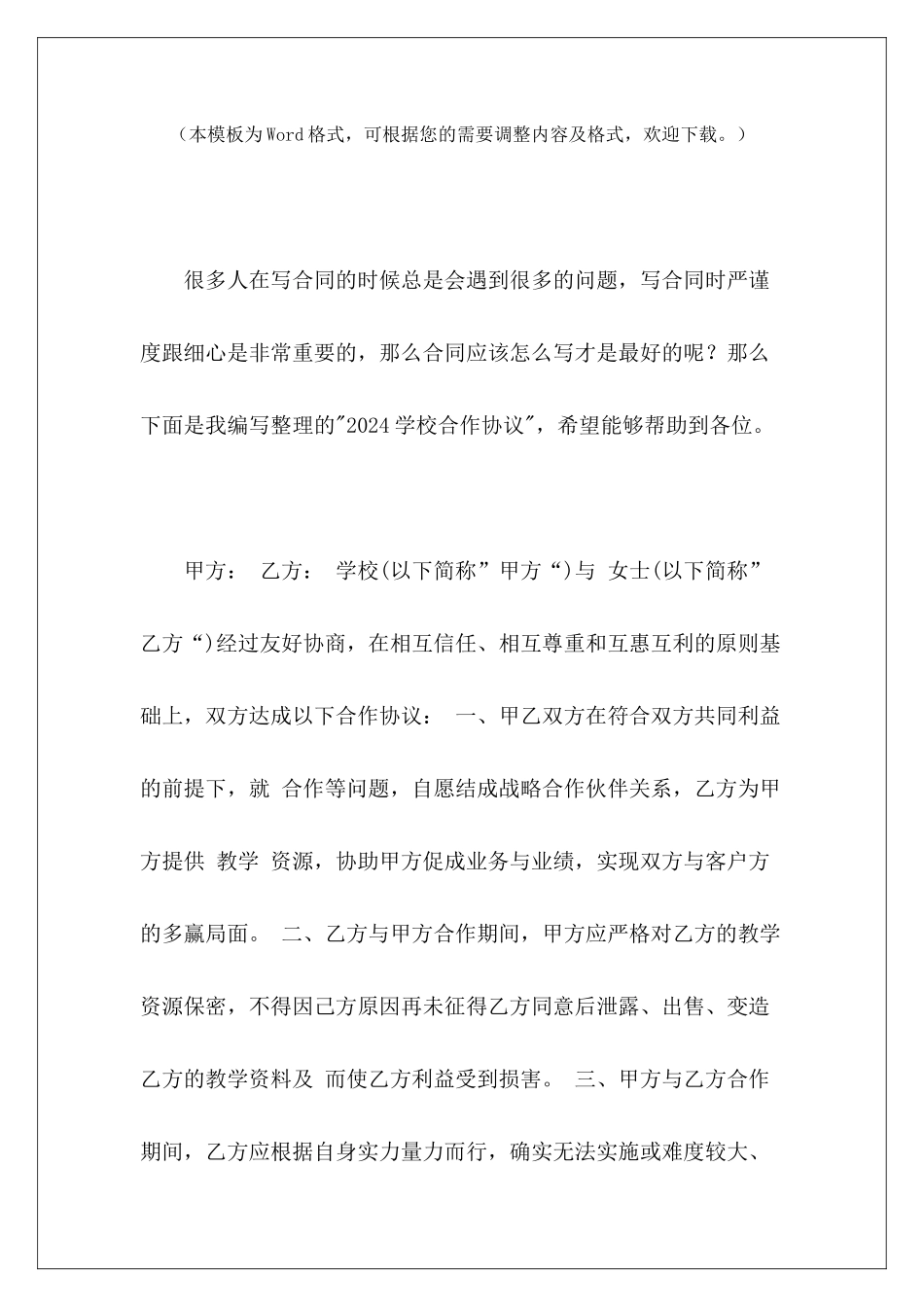 （本模板为Word格式，可根据您的需要调整内容及格式，欢迎下载。）

很多人在写合同的时候总是会遇到很多的问题，写合同时严谨度跟细心是非常重要的，那么合同应该怎么写才是最好的呢？那么下面是我编写整理的"2024学校合作协议"，希望能够帮助到各位。

甲方： 乙方： 学校(以下简称”甲方“)与 女士(以下简称”乙方“)经过友好协商，在相互信任、相互尊重和互惠互利的原则基础上，双方达成以下合作协议： 一、甲乙双方在符合双方共同利益的前提下，就 合作等问题，自愿结成战略合作伙伴关系，乙方为甲方提供 教学 资源，协助甲方促成业务与业绩，实现双方与客户方的多赢局面。 二、乙方与甲方合作期间，甲方应严格对乙方的教学资源保密，不得因己方原因再未征得乙方同意后泄露、出售、变造乙方的教学资料及 而使乙方利益受到损害。 三、甲方与乙方合作期间，乙方应根据自身实力量力而行，确实无法实施或难度较大、